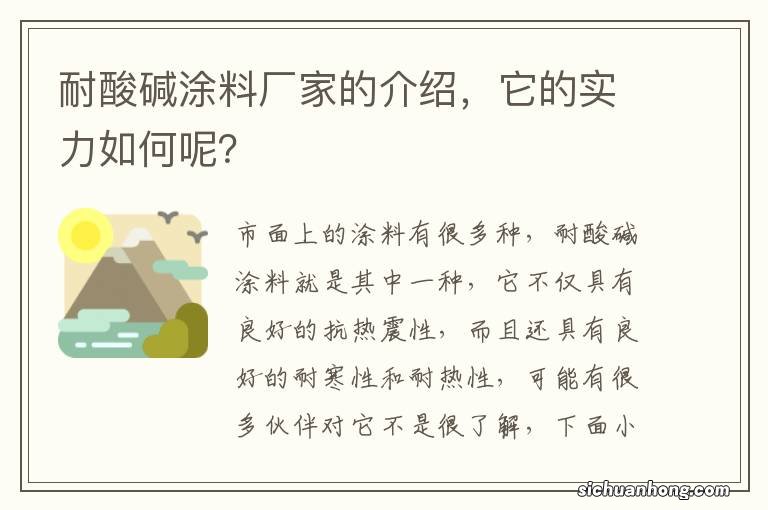 耐酸碱涂料厂家的介绍，它的实力如何呢?

市面上的涂料有很多种，耐酸碱涂料就是其中一种，它不仅具有良好的抗热震性，而且还具有良好的耐寒性和耐热性，可能有很多伙伴对它不是很了解，下面小

sichuanhong.com